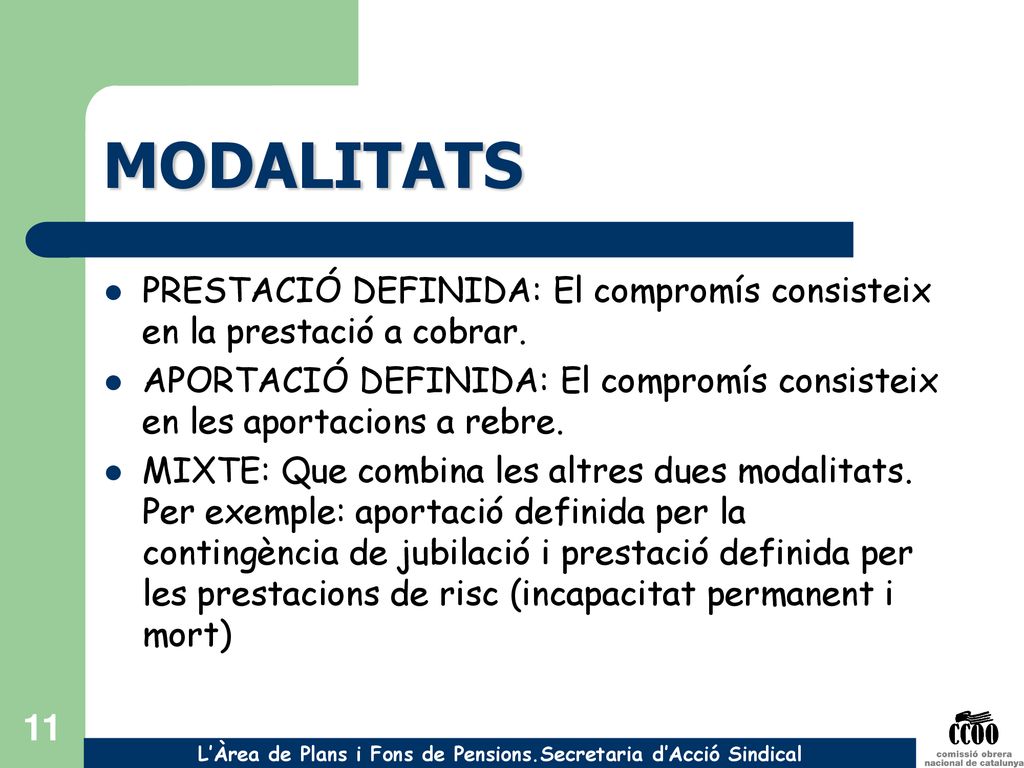 MODALITATS

PRESTACIÓ DEFINIDA: El compromís consisteix en la prestació a cobrar.

APORTACIÓ DEFINIDA: El compromís consisteix en les aportacions a rebre.

MIXTE: Que combina les altres dues modalitats. Per exemple: aportació definida per la contingència de jubilació i prestació definida per les prestacions de risc (incapacitat permanent i mort)

11

L'Àrea de Plans i Fons de Pensions.Secretaria d'Acció Sindical

CCOO
comissió obrera
nacional de catalunya